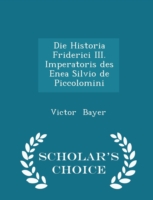 Die Historia Friderici III. Imperatoris des Enea Silvio de Piccolomini

Victor Bayer

SCHOLAR'S CHOICE